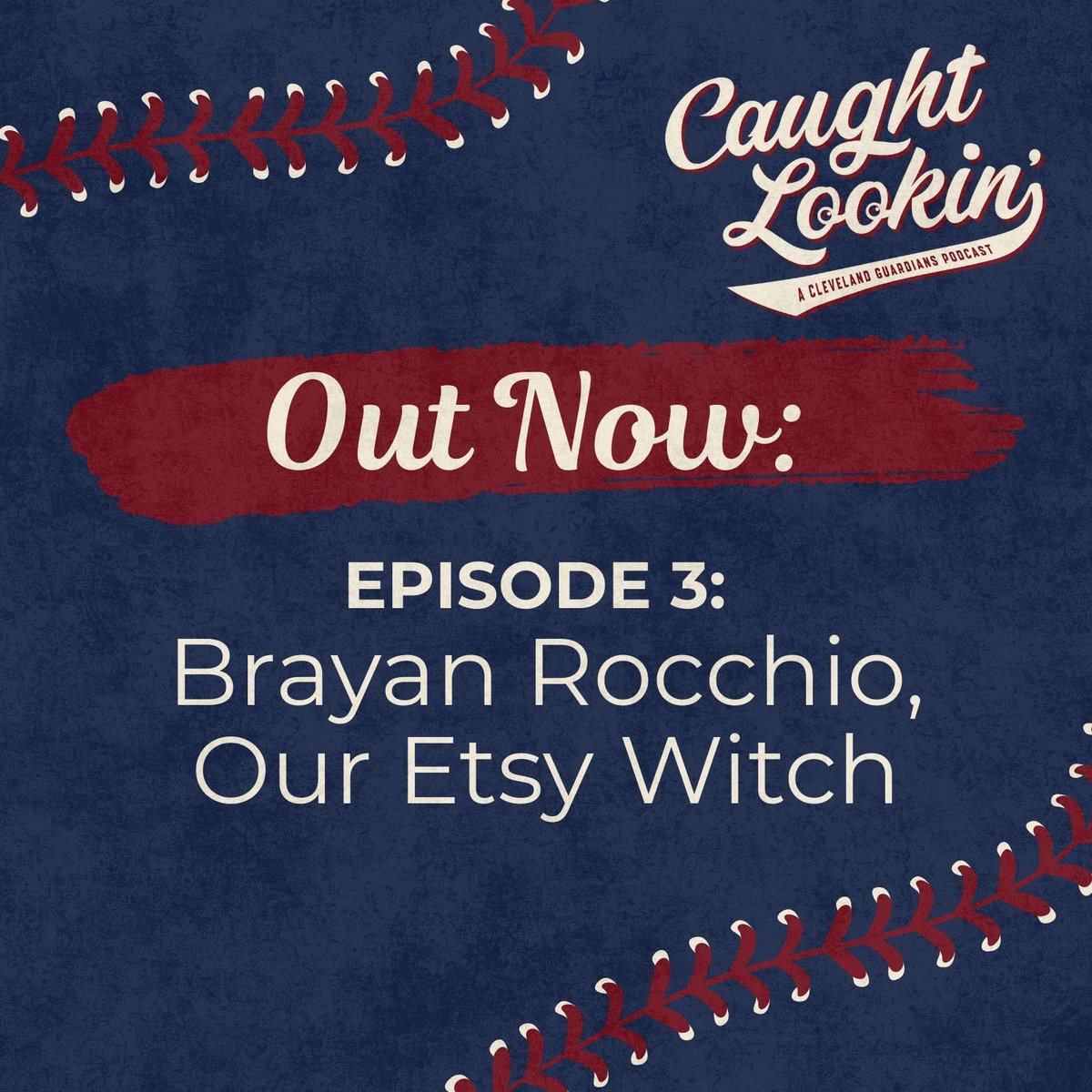 Caught Lookin'

A CLEVELAND GUARDIANS PODCAST

Out Now:

EPISODE 3:
Brayan Rocchio,
Our Etsy Witch